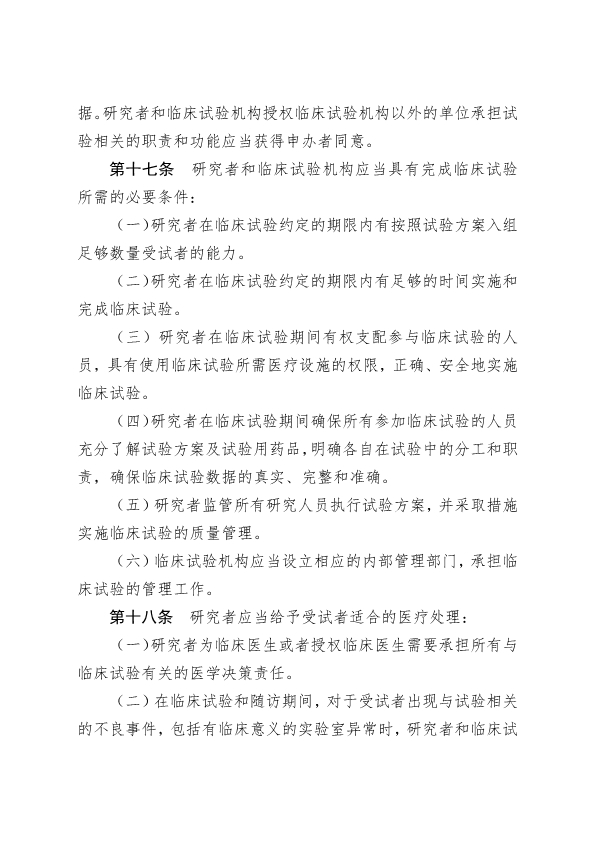 据。研究者和临床试验机构授权临床试验机构以外的单位承担试验相关的职责和功能应当获得申办者同意。

第十七条 研究者和临床试验机构应当具有完成临床试验所需的必要条件：

（一）研究者在临床试验约定的期限内有按照试验方案入组足够数量受试者的能力。

（二）研究者在临床试验约定的期限内有足够的时间实施和完成临床试验。

（三）研究者在临床试验期间有权支配参与临床试验的人员，具有使用临床试验所需医疗设施的权限，正确、安全地实施临床试验。

（四）研究者在临床试验期间确保所有参加临床试验的人员充分了解试验方案及试验用药品，明确各自在试验中的分工和职责，确保临床试验数据的真实、完整和准确。

（五）研究者监管所有研究人员执行试验方案，并采取措施实施临床试验的质量管理。

（六）临床试验机构应当设立相应的内部管理部门，承担临床试验的管理工作。

第十八条 研究者应当给予受试者适合的医疗处理：

（一）研究者为临床医生或者授权临床医生需要承担所有与临床试验有关的医学决策责任。

（二）在临床试验和随访期间，对于受试者出现与试验相关的不良事件，包括有临床意义的实验室异常时，研究者和临床试